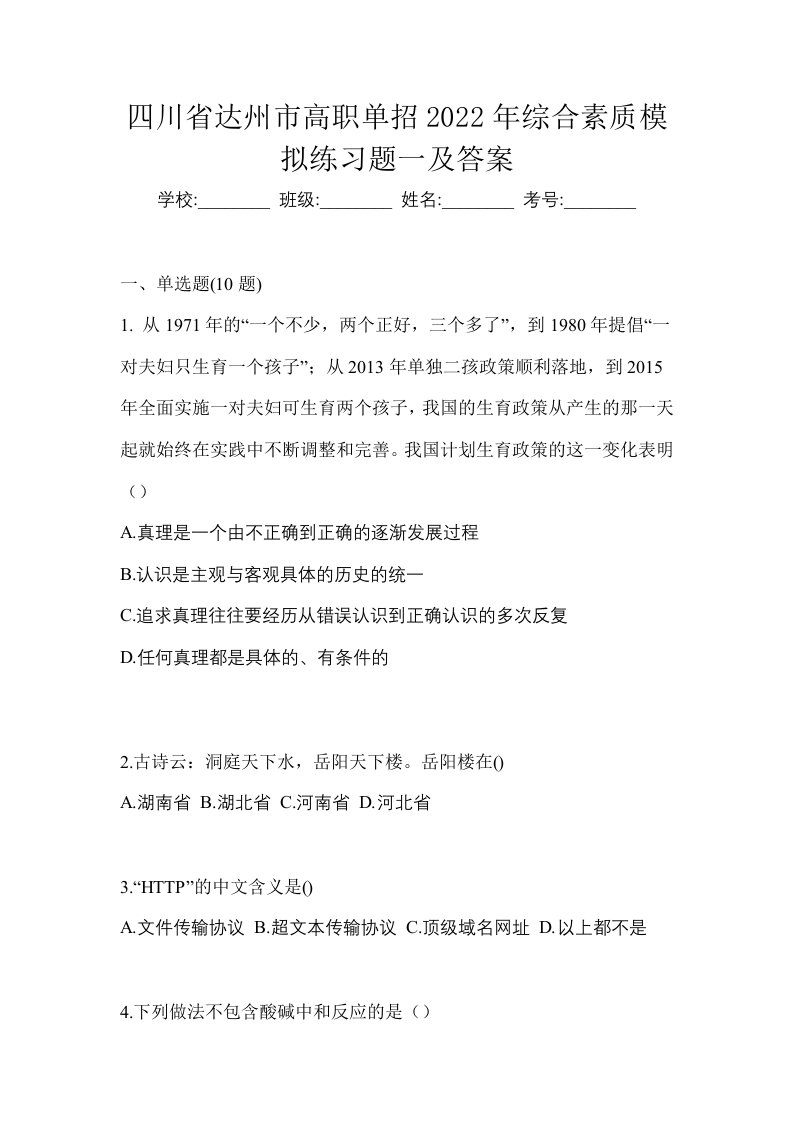 四川省达州市高职单招2022年综合素质模拟练习题一及答案

学校:________ 班级:________ 姓名:________ 考号:________

一、单选题(10 题)

1. 从 1971 年的“一个不少，两个正好，三个多了”，到 1980 年提倡“一对夫妇只生育一个孩子”；从 2013 年单独二孩政策顺利落地，到 2015 年全面实施一对夫妇可生育两个孩子，我国的生育政策从产生的那一天起就始终在实践中不断调整和完善。我国计划生育政策的这一变化表明（）

A.真理是一个由不正确到正确的逐渐发展过程

B.认识是主观与客观具体的历史的统一

C.追求真理往往要经历从错误认识到正确认识的多次反复

D.任何真理都是具体的、有条件的

2.古诗云：洞庭天下水，岳阳天下楼。岳阳楼在()

A.湖南省 B.湖北省 C.河南省 D.河北省

3.“HTTP”的中文含义是()

A.文件传输协议 B.超文本传输协议 C.顶级域名网址 D.以上都不是

4.下列做法不包含酸碱中和反应的是（）